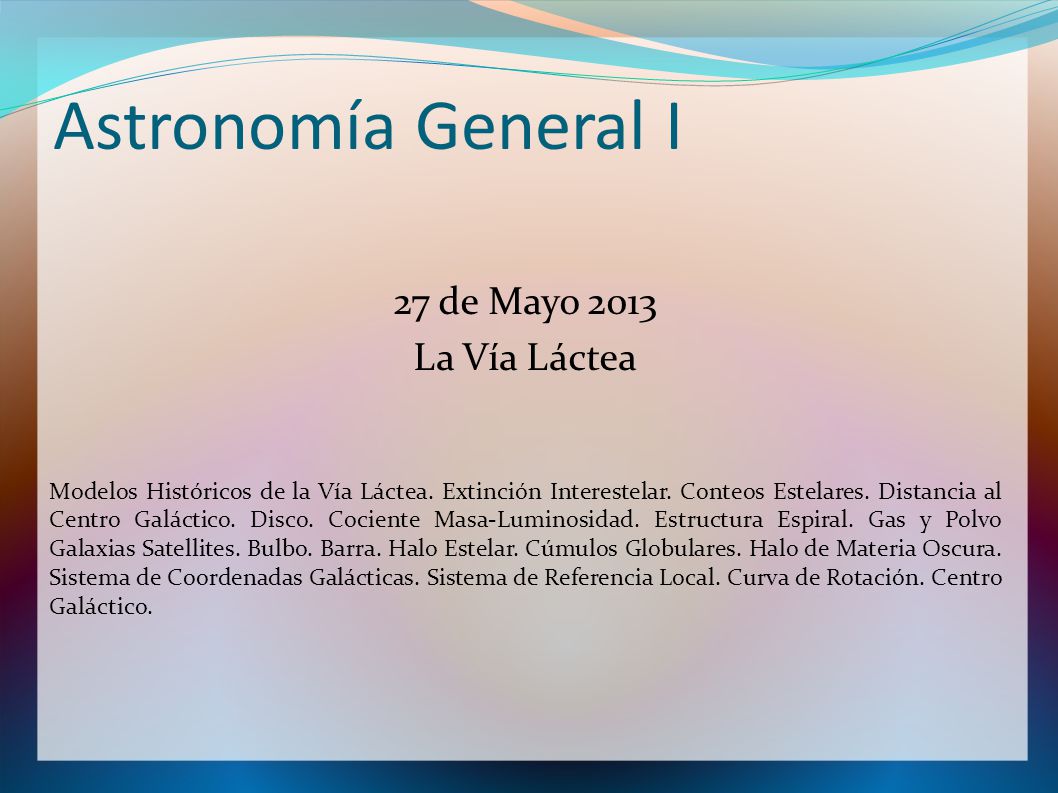 Astronomía General I

27 de Mayo 2013
La Vía Láctea

Modelos Históricos de la Vía Láctea. Extinción Interestelar. Conteos Estelares. Distancia al Centro Galáctico. Disco. Cociente Masa-Luminosidad. Estructura Espiral. Gas y Polvo Galaxias Satellites. Bulbo. Barra. Halo Estelar. Cúmulos Globulares. Halo de Materia Oscura. Sistema de Coordenadas Galácticas. Sistema de Referencia Local. Curva de Rotación. Centro Galáctico.